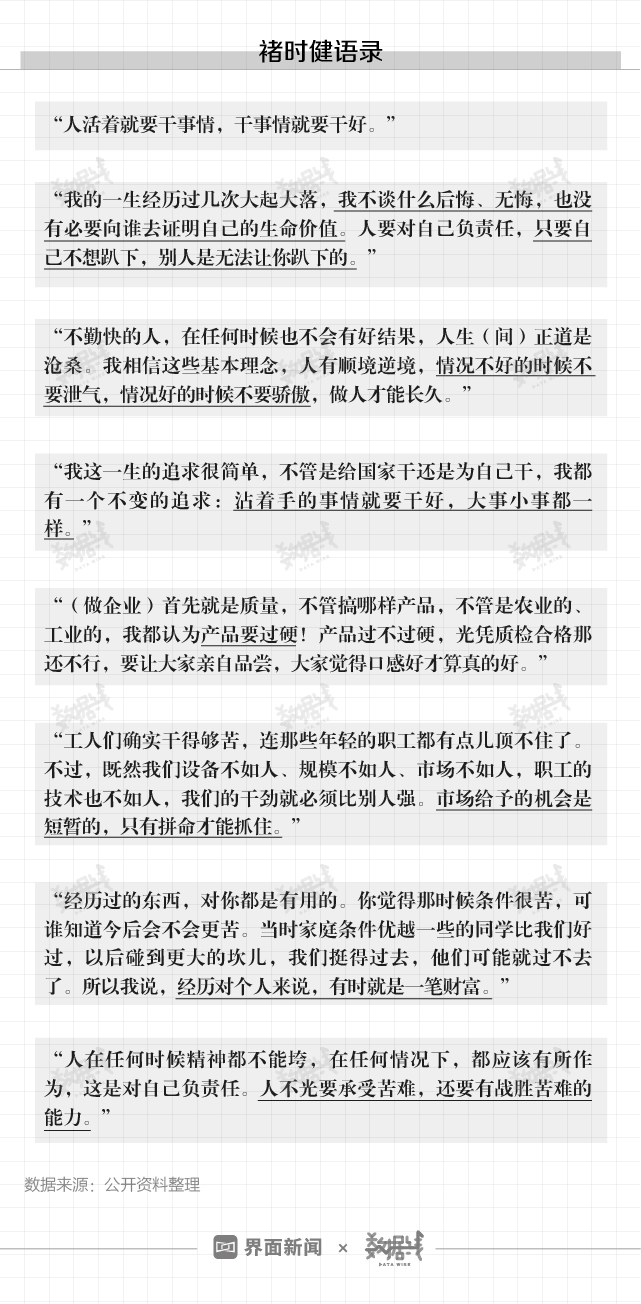 褚时健语录

“人活着就要干事情，干事情就要干好。”

“我的一生经历过几次大起大落，我不谈什么后悔、无悔，也没有必要向谁去证明自己的生命价值。人要对自己负责任，只要自己不想趴下，别人是无法让你趴下的。”

“不勤快的人，在任何时候也不会有好结果，人生（间）正道是沧桑。我相信这些基本理念，人有顺境逆境，情况不好的时候不要泄气，情况好的时候不要骄傲，做人才能长久。”

“我这一生的追求很简单，不管是给国家干还是为自己干，我都有一个不变的追求：沾着手的事情就要干好，大事小事都一样。”

“（做企业）首先就是质量，不管搞哪样产品，不管是农业的、工业的，我都认为产品要过硬！产品过不过硬，光凭质检合格那还不行，要让大家亲自品尝，大家觉得口感好才算真的好。”

“工人们确实干得够苦，连那些年轻的职工都有点儿顶不住了。不过，既然我们设备不如人、规模不如人、市场不如人，职工的技术也不如人，我们的干劲就必须比别人强。市场给予的机会是短暂的，只有拼命才能抓住。”

“经历过的东西，对你都是有用的。你觉得那时候条件很苦，可谁知道今后会不会更苦。当时家庭条件优越一些的同学比我们好过，以后碰到更大的坎儿，我们挺得过去，他们可能就过不去了。所以我说，经历对个人来说，有时就是一笔财富。”

“人在任何时候精神都不能垮，在任何情况下，都应该有所作为，这是对自己负责任。人不光要承受苦难，还要有战胜苦难的能力。”

数据来源：公开资料整理

界面新闻 × 数据线 DATA WIRE